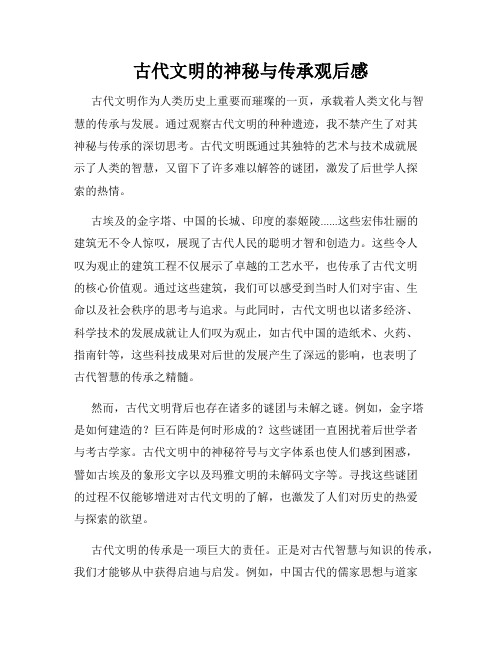 古代文明的神秘与传承观后感

古代文明作为人类历史上重要而璀璨的一页，承载着人类文化与智慧的传承与发展。通过观察古代文明的种种遗迹，我不禁产生了对其神秘与传承的深切思考。古代文明既通过其独特的艺术与技术成就展示了人类的智慧，又留下了许多难以解答的谜团，激发了后世学人探索的热情。

古埃及的金字塔、中国的长城、印度的泰姬陵......这些宏伟壮丽的建筑无不令人惊叹，展现了古代人民的聪明才智和创造力。这些令人叹为观止的建筑工程不仅展示了卓越的工艺水平，也传承了古代文明的核心价值观。通过这些建筑，我们可以感受到当时人们对宇宙、生命以及社会秩序的思考与追求。与此同时，古代文明也以诸多经济、科学技术的发展成就让人们叹为观止，如古代中国的造纸术、火药、指南针等，这些科技成果对后世的发展产生了深远的影响，也表明了古代智慧的传承之精髓。

然而，古代文明背后也存在诸多的谜团与未解之谜。例如，金字塔是如何建造的？巨石阵是何时形成的？这些谜团一直困扰着后世学者与考古学家。古代文明中的神秘符号与文字体系也使人们感到困惑，譬如古埃及的象形文字以及玛雅文明的未解码文字等。寻找这些谜团的过程不仅能够增进对古代文明的了解，也激发了人们对历史的热爱与探索的欲望。

古代文明的传承是一项巨大的责任。正是对古代智慧与知识的传承，我们才能够从中获得启迪与启发。例如，中国古代的儒家思想与道家